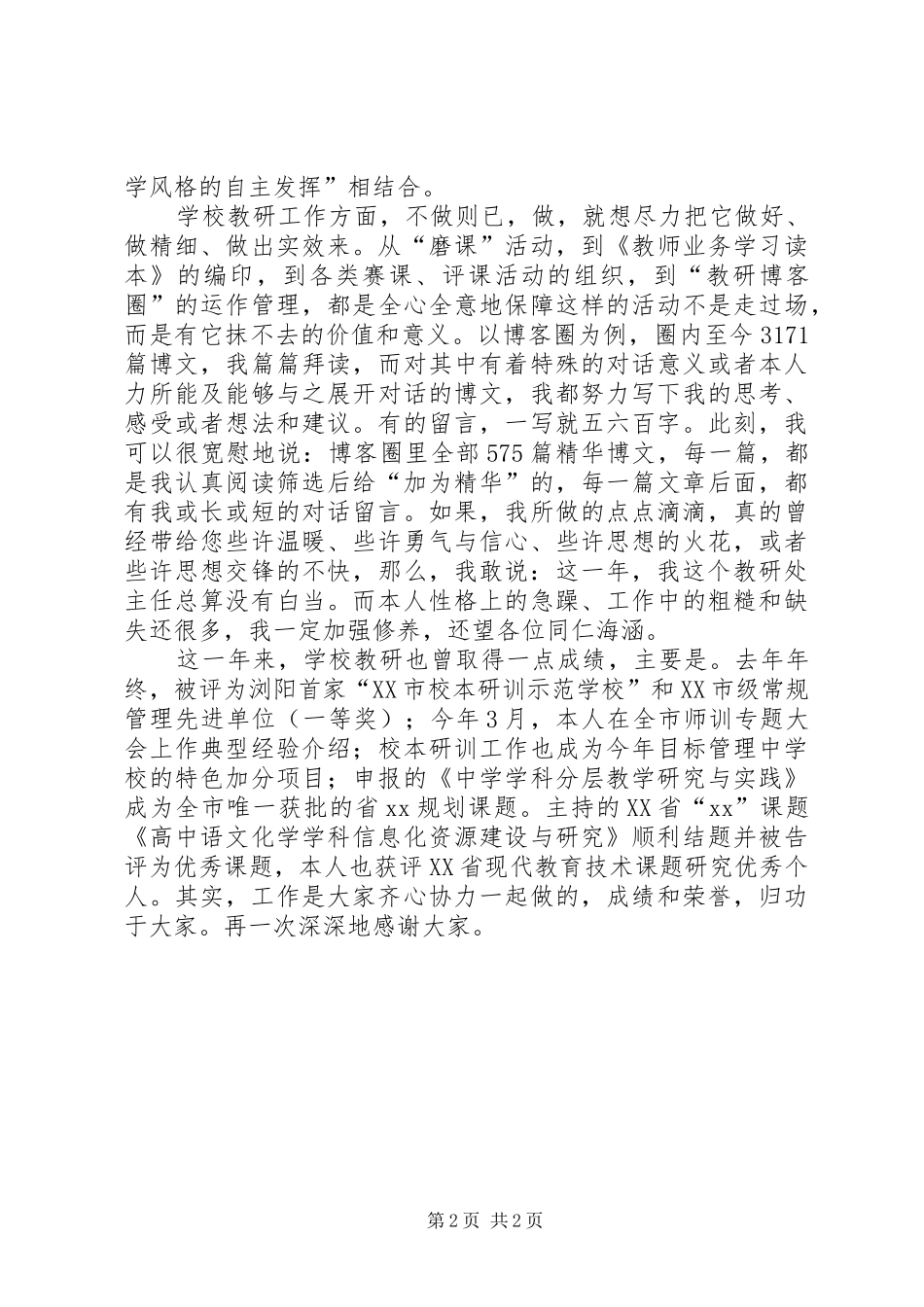 学风格的自主发挥”相结合。

学校教研工作方面，不做则已，做，就想尽力把它做好、做精细、做出实效来。从“磨课”活动，到《教师业务学习读本》的编印，到各类赛课、评课活动的组织，到“教研博客圈”的运作管理，都是全心全意地保障这样的活动不是走过场，而是有它抹不去的价值和意义。以博客圈为例，圈内至今3171篇博文，我篇篇拜读，而对其中有着特殊的对话意义或者本人力所能及能够与之展开对话的博文，我都努力写下我的思考、感受或者想法和建议。有的留言，一写就五六百字。此刻，我可以很宽慰地说：博客圈里全部575篇精华博文，每一篇，都是我认真阅读筛选后给“加为精华”的，每一篇文章后面，都有我或长或短的对话留言。如果，我所做的点点滴滴，真的曾经带给您些许温暖、些许勇气与信心、些许思想的火花，或者些许思想交锋的不快，那么，我敢说：这一年，我这个教研处主任总算没有白当。而本人性格上的急躁、工作中的粗糙和缺失还很多，我一定加强修养，还望各位同仁海涵。

这一年来，学校教研也曾取得一点成绩，主要是。去年年终，被评为浏阳首家“XX市校本研训示范学校”和XX市级常规管理先进单位（一等奖）；今年3月，本人在全市师训专题大会上作典型经验介绍；校本研训工作也成为今年目标管理中学校的特色加分项目；申报的《中学学科分层教学研究与实践》成为全市唯一获批的省xx规划课题。主持的XX省“xx”课题《高中语文化学学科信息化资源建设与研究》顺利结题并被告评为优秀课题，本人也获评XX省现代教育技术课题研究优秀个人。其实，工作是大家齐心协力一起做的，成绩和荣誉，归功于大家。再一次深深地感谢大家。

第2页 共2页